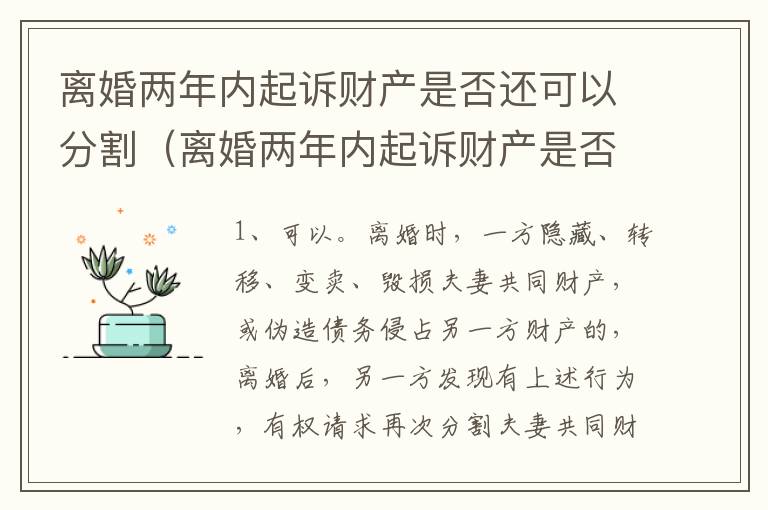 离婚两年内起诉财产是否还可以分割（离婚两年内起诉财产是否

1、可以。离婚时，一方隐藏、转移、变卖、毁损夫妻共同财产，或伪造债务侵占另一方财产的，离婚后，另一方发现有上述行为，有权请求再次分割夫妻共同财